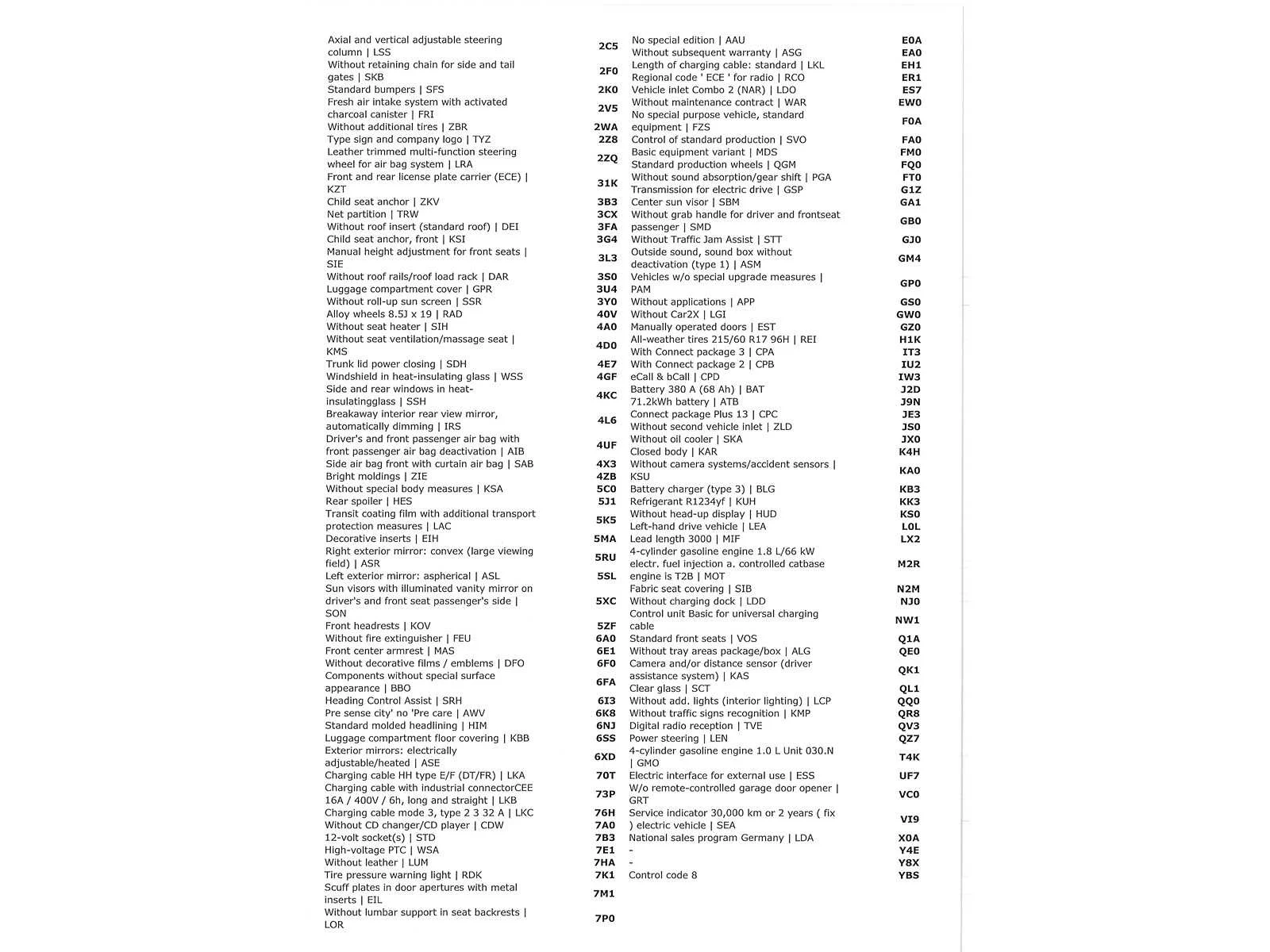 | | |
|---|---|
| Axial and vertical adjustable steering column \| LSS | 2C5 |
| Without retaining chain for side and tail gates \| SKB | 2F0 |
| Standard bumpers \| SFS | 2K0 |
| Fresh air intake system with activated charcoal canister \| FRI | 2V5 |
| Without additional tires \| ZBR | 2WA |
| Type sign and company logo \| TYZ | 2Z8 |
| Leather trimmed multi-function steering wheel for air bag system \| LRA | 2ZQ |
| Front and rear license plate carrier (ECE) \| KZT | 31K |
| Child seat anchor \| ZKV | 3B3 |
| Net partition \| TRW | 3CX |
| Without roof insert (standard roof) \| DEI | 3FA |
| Child seat anchor, front \| KSI | 3G4 |
| Manual height adjustment for front seats \| SIE | 3L3 |
| Without roof rails/roof load rack \| DAR | 3S0 |
| Luggage compartment cover \| GPR | 3U4 |
| Without roll-up sun screen \| SSR | 3Y0 |
| Alloy wheels 8.5J x 19 \| RAD | 40V |
| Without seat heater \| SIH | 4A0 |
| Without seat ventilation/massage seat \| KMS | 4D0 |
| Trunk lid power closing \| SDH | 4E7 |
| Windshield in heat-insulating glass \| WSS | 4GF |
| Side and rear windows in heat-insulatingglass \| SSH | 4KC |
| Breakaway interior rear view mirror, automatically dimming \| IRS | 4L6 |
| Driver's and front passenger air bag with front passenger air bag deactivation \| AIB | 4UF |
| Side air bag front with curtain air bag \| SAB | 4X3 |
| Bright moldings \| ZIE | 4ZB |
| Without special body measures \| KSA | 5C0 |
| Rear spoiler \| HES | 5J1 |
| Transit coating film with additional transport protection measures \| LAC | 5K5 |
| Decorative inserts \| EIH | 5MA |
| Right exterior mirror: convex (large viewing field) \| ASR | 5RU |
| Left exterior mirror: aspherical \| ASL | 5SL |
| Sun visors with illuminated vanity mirror on driver's and front seat passenger's side \| SON | 5XC |
| Front headrests \| KOV | 5ZF |
| Without fire extinguisher \| FEU | 6A0 |
| Front center armrest \| MAS | 6E1 |
| Without decorative films / emblems \| DFO | 6F0 |
| Components without special surface appearance \| BBO | 6FA |
| Heading Control Assist \| SRH | 6I3 |
| Pre sense city' no 'Pre care \| AWV | 6K8 |
| Standard molded headlining \| HIM | 6NJ |
| Luggage compartment floor covering \| KBB | 6SS |
| Exterior mirrors: electrically adjustable/heated \| ASE | 6XD |
| Charging cable HH type E/F (DT/FR) \| LKA | 70T |
| Charging cable with industrial connectorCEE 16A / 400V / 6h, long and straight \| LKB | 73P |
| Charging cable mode 3, type 2 3 32 A \| LKC | 76H |
| Without CD changer/CD player \| CDW | 7A0 |
| 12-volt socket(s) \| STD | 7B3 |
| High-voltage PTC \| WSA | 7E1 |
| Without leather \| LUM | 7HA |
| Tire pressure warning light \| RDK | 7K1 |
| Scuff plates in door apertures with metal inserts \| EIL | 7M1 |
| Without lumbar support in seat backrests \| LOR | 7P0 |

| | |
|---|---|
| No special edition \| AAU | E0A |
| Without subsequent warranty \| ASG | EA0 |
| Length of charging cable: standard \| LKL | EH1 |
| Regional code ' ECE ' for radio \| RCO | ER1 |
| Vehicle inlet Combo 2 (NAR) \| LDO | ES7 |
| Without maintenance contract \| WAR | EW0 |
| No special purpose vehicle, standard equipment \| FZS | F0A |
| Control of standard production \| SVO | FA0 |
| Basic equipment variant \| MDS | FM0 |
| Standard production wheels \| QGM | FQ0 |
| Without sound absorption/gear shift \| PGA | FT0 |
| Transmission for electric drive \| GSP | G1Z |
| Center sun visor \| SBM | GA1 |
| Without grab handle for driver and frontseat passenger \| SMD | GB0 |
| Without Traffic Jam Assist \| STT | GJ0 |
| Outside sound, sound box without deactivation (type 1) \| ASM | GM4 |
| Vehicles w/o special upgrade measures \| PAM | GP0 |
| Without applications \| APP | GS0 |
| Without Car2X \| LGI | GW0 |
| Manually operated doors \| EST | GZ0 |
| All-weather tires 215/60 R17 96H \| REI | H1K |
| With Connect package 3 \| CPA | IT3 |
| With Connect package 2 \| CPB | IU2 |
| eCall & bCall \| CPD | IW3 |
| Battery 380 A (68 Ah) \| BAT | J2D |
| 71.2kWh battery \| ATB | J9N |
| Connect package Plus 13 \| CPC | JE3 |
| Without second vehicle inlet \| ZLD | JS0 |
| Without oil cooler \| SKA | JX0 |
| Closed body \| KAR | K4H |
| Without camera systems/accident sensors \| KSU | KA0 |
| Battery charger (type 3) \| BLG | KB3 |
| Refrigerant R1234yf \| KUH | KK3 |
| Without head-up display \| HUD | KS0 |
| Left-hand drive vehicle \| LEA | L0L |
| Lead length 3000 \| MIF | LX2 |
| 4-cylinder gasoline engine 1.8 L/66 kW electr. fuel injection a. controlled catbase engine is T2B \| MOT | M2R |
| Fabric seat covering \| SIB | N2M |
| Without charging dock \| LDD | NJ0 |
| Control unit Basic for universal charging cable | NW1 |
| Standard front seats \| VOS | Q1A |
| Without tray areas package/box \| ALG | QE0 |
| Camera and/or distance sensor (driver assistance system) \| KAS | QK1 |
| Clear glass \| SCT | QL1 |
| Without add. lights (interior lighting) \| LCP | QQ0 |
| Without traffic signs recognition \| KMP | QR8 |
| Digital radio reception \| TVE | QV3 |
| Power steering \| LEN | QZ7 |
| 4-cylinder gasoline engine 1.0 L Unit 030.N \| GMO | T4K |
| Electric interface for external use \| ESS | UF7 |
| W/o remote-controlled garage door opener \| GRT | VC0 |
| Service indicator 30,000 km or 2 years ( fix ) electric vehicle \| SEA | VI9 |
| National sales program Germany \| LDA | X0A |
| - | Y4E |
| - | Y8X |
| Control code 8 | YBS |